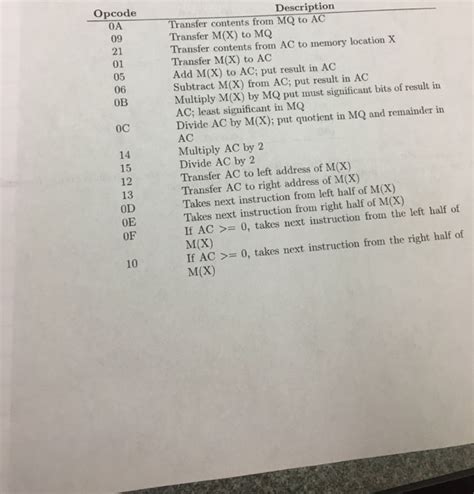 | Opcode | Description |
|---|---|
| 0A | Transfer contents from MQ to AC |
| 09 | Transfer M(X) to MQ |
| 21 | Transfer contents from AC to memory location X |
| 01 | Transfer M(X) to AC |
| 05 | Add M(X) to AC; put result in AC |
| 06 | Subtract M(X) from AC; put result in AC |
| 0B | Multiply M(X) by MQ put must significant bits of result in AC; least significant in MQ |
| 0C | Divide AC by M(X); put quotient in MQ and remainder in AC |
| 14 | Multiply AC by 2 |
| 15 | Divide AC by 2 |
| 12 | Transfer AC to left address of M(X) |
| 13 | Transfer AC to right address of M(X) |
| 0D | Takes next instruction from left half of M(X) |
| 0E | Takes next instruction from right half of M(X) |
| 0F | If AC >= 0, takes next instruction from the left half of M(X) |
| 10 | If AC >= 0, takes next instruction from the right half of M(X) |